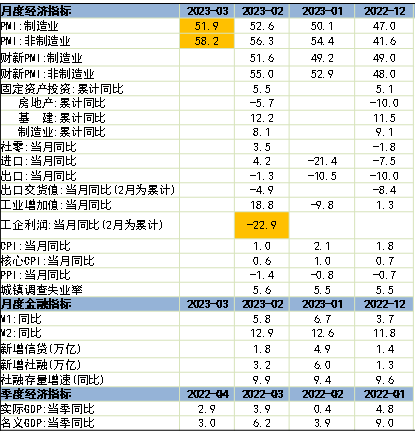 | 月度经济指标 | 2023-03 | 2023-02 | 2023-01 | 2022-12 |
|---|---|---|---|---|
| PMI:制造业 | 51.9 | 52.6 | 50.1 | 47.0 |
| PMI:非制造业 | 58.2 | 56.3 | 54.4 | 41.6 |
| 财新PMI:制造业 | | 51.6 | 49.2 | 49.0 |
| 财新PMI:非制造业 | | 55.0 | 52.9 | 48.0 |
| 固定资产投资:累计同比 | | 5.5 | | 5.1 |
| 房地产:累计同比 | | -5.7 | | -10.0 |
| 基 建:累计同比 | | 12.2 | | 11.5 |
| 制造业:累计同比 | | 8.1 | | 9.1 |
| 社零:当月同比 | | 3.5 | | -1.8 |
| 进口:当月同比 | | 4.2 | -21.4 | -7.5 |
| 出口:当月同比 | | -1.3 | -10.5 | -10.0 |
| 出口交货值:当月同比(2月为累计) | | -4.9 | | -8.4 |
| 工业增加值:当月同比 | | 18.8 | -9.8 | 1.3 |
| 工企利润:当月同比(2月为累计) | | -22.9 | | |
| CPI:当月同比 | | 1.0 | 2.1 | 1.8 |
| 核心CPI:当月同比 | | 0.6 | 1.0 | 0.7 |
| PPI:当月同比 | | -1.4 | -0.8 | -0.7 |
| 城镇调查失业率 | | 5.6 | 5.5 | 5.5 |
| 月度金融指标 | 2023-03 | 2023-02 | 2023-01 | 2022-12 |
| M1:同比 | | 5.8 | 6.7 | 3.7 |
| M2:同比 | | 12.9 | 12.6 | 11.8 |
| 新增信贷(万亿) | | 1.8 | 4.9 | 1.4 |
| 新增社融(万亿) | | 3.2 | 6.0 | 1.3 |
| 社融存量增速(同比) | | 9.9 | 9.4 | 9.6 |
| 季度经济指标 | 2022-Q4 | 2022-Q3 | 2022-Q2 | 2022-Q1 |
| 实际GDP:当季同比 | 2.9 | 3.9 | 0.4 | 4.8 |
| 名义GDP:当季同比 | 3.0 | 6.2 | 3.9 | 9.0 |